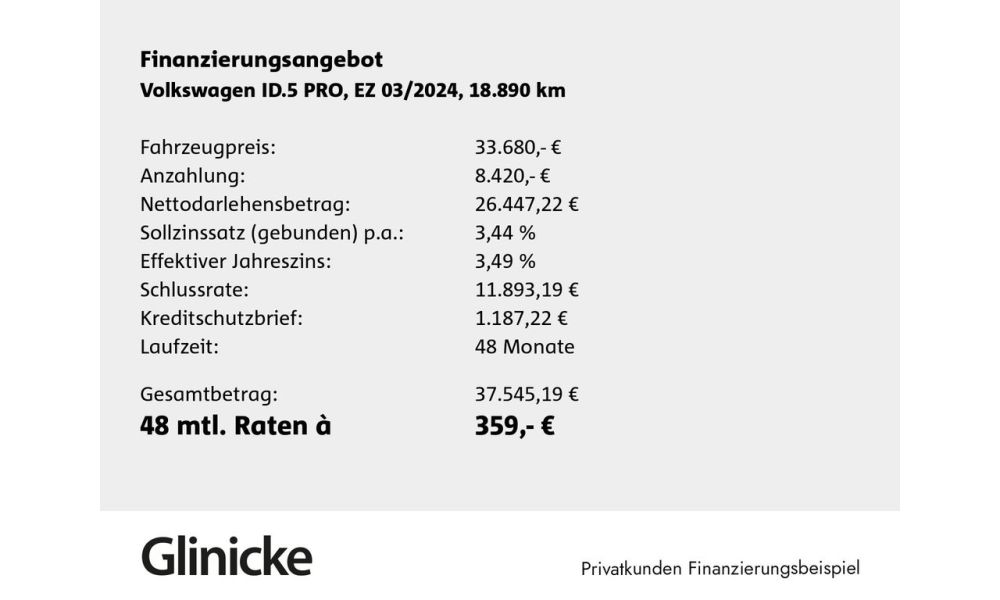 Finanzierungsangebot
Volkswagen ID.5 PRO, EZ 03/2024, 18.890 km

| | |
|---|---|
| Fahrzeugpreis: | 33.680,- € |
| Anzahlung: | 8.420,- € |
| Nettodarlehensbetrag: | 26.447,22 € |
| Sollzinssatz (gebunden) p.a.: | 3,44 % |
| Effektiver Jahreszins: | 3,49 % |
| Schlussrate: | 11.893,19 € |
| Kreditschutzbrief: | 1.187,22 € |
| Laufzeit: | 48 Monate |
| Gesamtbetrag: | 37.545,19 € |
| 48 mtl. Raten à | 359,- € |

Glinicke

Privatkunden Finanzierungsbeispiel